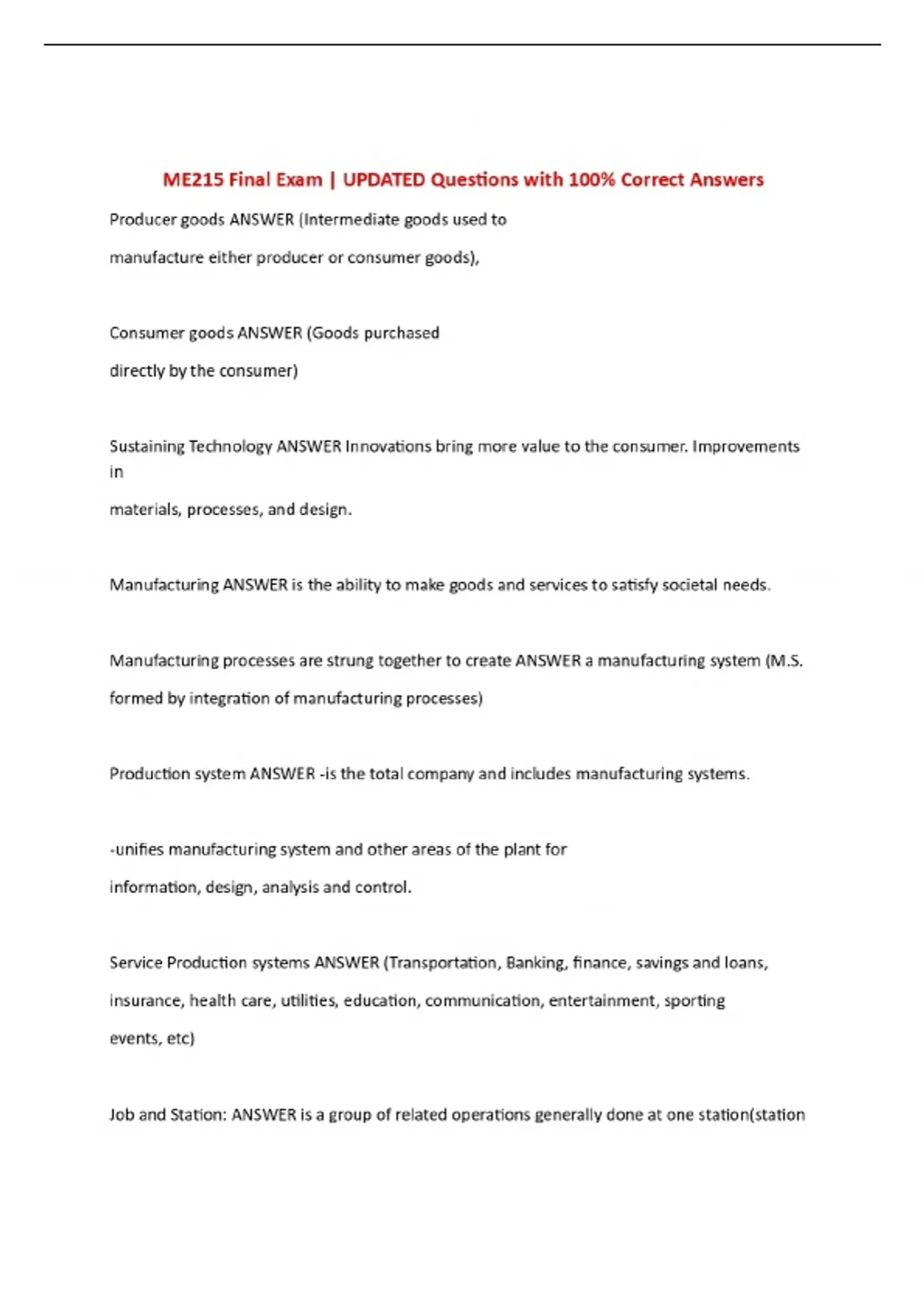 ME215 Final Exam | UPDATED Questions with 100% Correct Answers

Producer goods ANSWER (Intermediate goods used to manufacture either producer or consumer goods),

Consumer goods ANSWER (Goods purchased directly by the consumer)

Sustaining Technology ANSWER Innovations bring more value to the consumer. Improvements in materials, processes, and design.

Manufacturing ANSWER is the ability to make goods and services to satisfy societal needs.

Manufacturing processes are strung together to create ANSWER a manufacturing system (M.S. formed by integration of manufacturing processes)

Production system ANSWER -is the total company and includes manufacturing systems.

-unifies manufacturing system and other areas of the plant for information, design, analysis and control.

Service Production systems ANSWER (Transportation, Banking, finance, savings and loans, insurance, health care, utilities, education, communication, entertainment, sporting events, etc)

Job and Station: ANSWER is a group of related operations generally done at one station(station